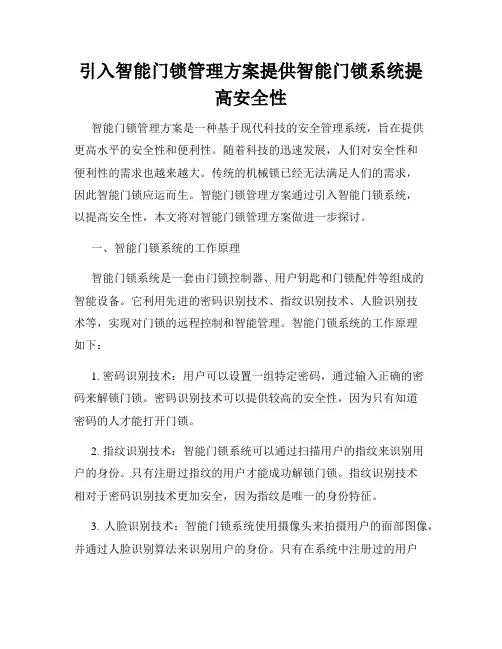 引入智能门锁管理方案提供智能门锁系统提高安全性

智能门锁管理方案是一种基于现代科技的安全管理系统，旨在提供更高水平的安全性和便利性。随着科技的迅速发展，人们对安全性和便利性的需求也越来越大。传统的机械锁已经无法满足人们的需求，因此智能门锁应运而生。智能门锁管理方案通过引入智能门锁系统，以提高安全性，本文将对智能门锁管理方案做进一步探讨。

一、智能门锁系统的工作原理

智能门锁系统是一套由门锁控制器、用户钥匙和门锁配件等组成的智能设备。它利用先进的密码识别技术、指纹识别技术、人脸识别技术等，实现对门锁的远程控制和智能管理。智能门锁系统的工作原理如下：

1. 密码识别技术：用户可以设置一组特定密码，通过输入正确的密码来解锁门锁。密码识别技术可以提供较高的安全性，因为只有知道密码的人才能打开门锁。

2. 指纹识别技术：智能门锁系统可以通过扫描用户的指纹来识别用户的身份。只有注册过指纹的用户才能成功解锁门锁。指纹识别技术相对于密码识别技术更加安全，因为指纹是唯一的身份特征。

3. 人脸识别技术：智能门锁系统使用摄像头来拍摄用户的面部图像，并通过人脸识别算法来识别用户的身份。只有在系统中注册过的用户